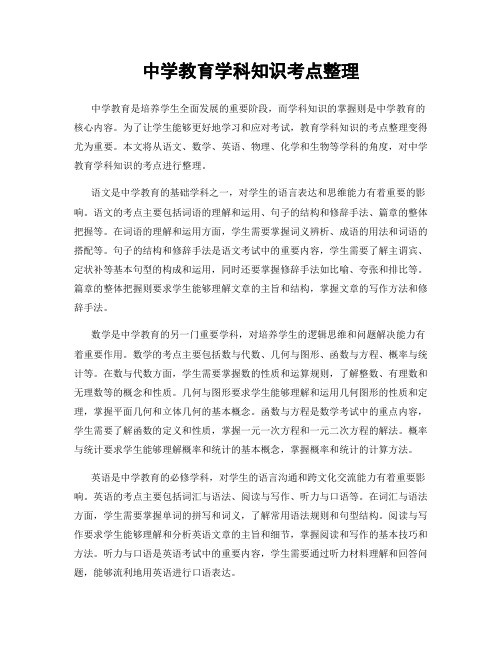 中学教育学科知识考点整理

中学教育是培养学生全面发展的重要阶段，而学科知识的掌握则是中学教育的核心内容。为了让学生能够更好地学习和应对考试，教育学科知识的考点整理变得尤为重要。本文将从语文、数学、英语、物理、化学和生物等学科的角度，对中学教育学科知识的考点进行整理。

语文是中学教育的基础学科之一，对学生的语言表达和思维能力有着重要的影响。语文的考点主要包括词语的理解和运用、句子的结构和修辞手法、篇章的整体把握等。在词语的理解和运用方面，学生需要掌握词义辨析、成语的用法和词语的搭配等。句子的结构和修辞手法是语文考试中的重要内容，学生需要了解主谓宾、定状补等基本句型的构成和运用，同时还要掌握修辞手法如比喻、夸张和排比等。篇章的整体把握则要求学生能够理解文章的主旨和结构，掌握文章的写作方法和修辞手法。

数学是中学教育的另一门重要学科，对培养学生的逻辑思维和问题解决能力有着重要作用。数学的考点主要包括数与代数、几何与图形、函数与方程、概率与统计等。在数与代数方面，学生需要掌握数的性质和运算规则，了解整数、有理数和无理数等的概念和性质。几何与图形要求学生能够理解和运用几何图形的性质和定理，掌握平面几何和立体几何的基本概念。函数与方程是数学考试中的重点内容，学生需要了解函数的定义和性质，掌握一元一次方程和一元二次方程的解法。概率与统计要求学生能够理解概率和统计的基本概念，掌握概率和统计的计算方法。

英语是中学教育的必修学科，对学生的语言沟通和跨文化交流能力有着重要影响。英语的考点主要包括词汇与语法、阅读与写作、听力与口语等。在词汇与语法方面，学生需要掌握单词的拼写和词义，了解常用语法规则和句型结构。阅读与写作要求学生能够理解和分析英语文章的主旨和细节，掌握阅读和写作的基本技巧和方法。听力与口语是英语考试中的重要内容，学生需要通过听力材料理解和回答问题，能够流利地用英语进行口语表达。